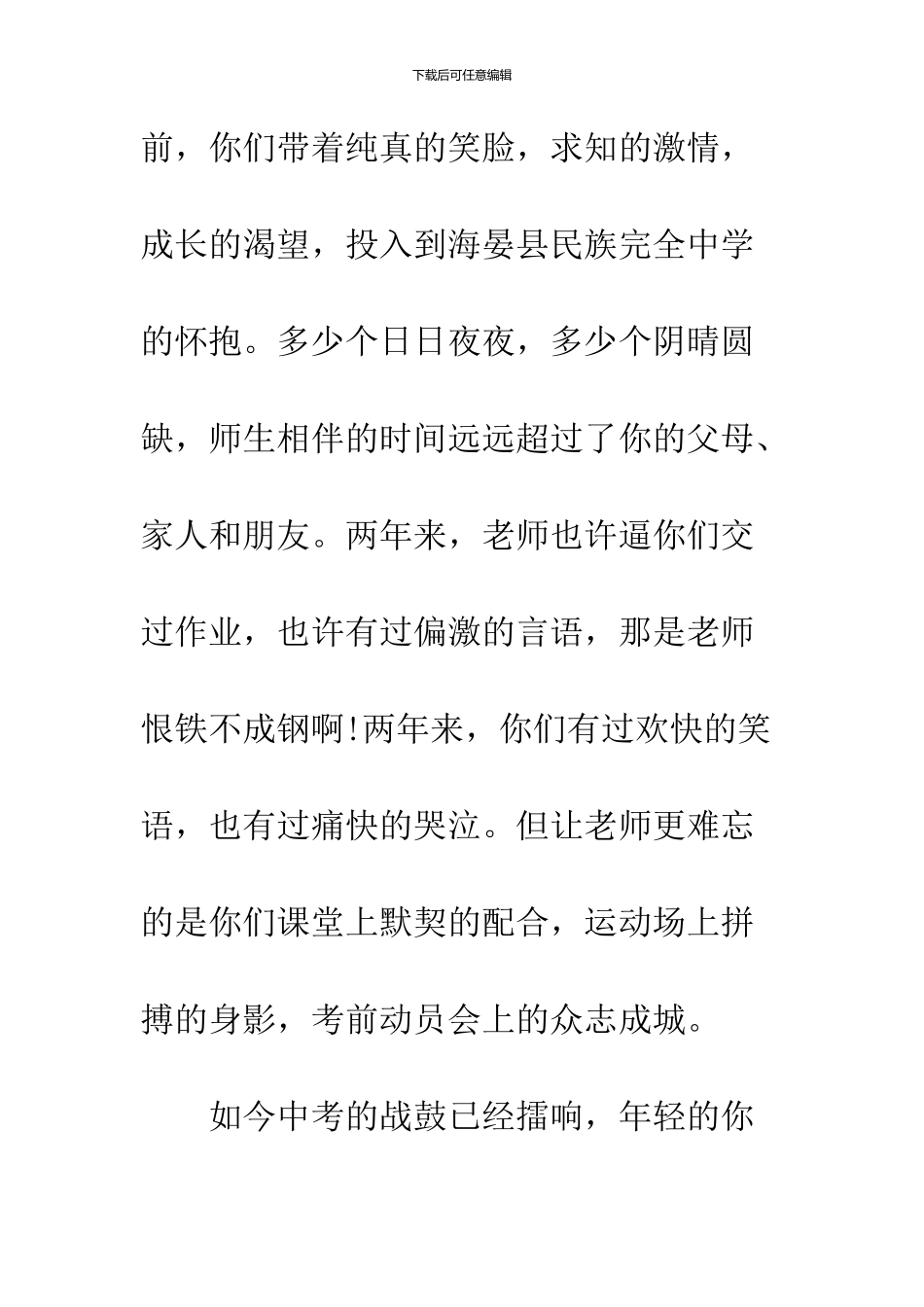 下载后可任意编辑

前，你们带着纯真的笑脸，求知的激情，成长的渴望，投入到海晏县民族完全中学的怀抱。多少个日日夜夜，多少个阴晴圆缺，师生相伴的时间远远超过了你的父母、家人和朋友。两年来，老师也许逼你们交过作业，也许有过偏激的言语，那是老师恨铁不成钢啊!两年来，你们有过欢快的笑语，也有过痛快的哭泣。但让老师更难忘的是你们课堂上默契的配合，运动场上拼搏的身影，考前动员会上的众志成城。

如今中考的战鼓已经擂响，年轻的你